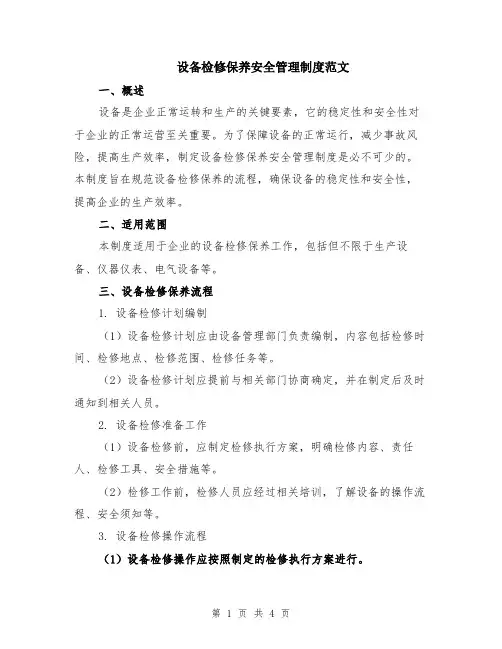 设备检修保养安全管理制度范文

一、概述

设备是企业正常运转和生产的关键要素，它的稳定性和安全性对于企业的正常运营至关重要。为了保障设备的正常运行，减少事故风险，提高生产效率，制定设备检修保养安全管理制度是必不可少的。本制度旨在规范设备检修保养的流程，确保设备的稳定性和安全性，提高企业的生产效率。

二、适用范围

本制度适用于企业的设备检修保养工作，包括但不限于生产设备、仪器仪表、电气设备等。

三、设备检修保养流程

1. 设备检修计划编制

（1）设备检修计划应由设备管理部门负责编制，内容包括检修时间、检修地点、检修范围、检修任务等。

（2）设备检修计划应提前与相关部门协商确定，并在制定后及时通知到相关人员。

2. 设备检修准备工作

（1）设备检修前，应制定检修执行方案，明确检修内容、责任人、检修工具、安全措施等。

（2）检修工作前，检修人员应经过相关培训，了解设备的操作流程、安全须知等。

3. 设备检修操作流程

（1）设备检修操作应按照制定的检修执行方案进行。

第 1 页 共 4 页